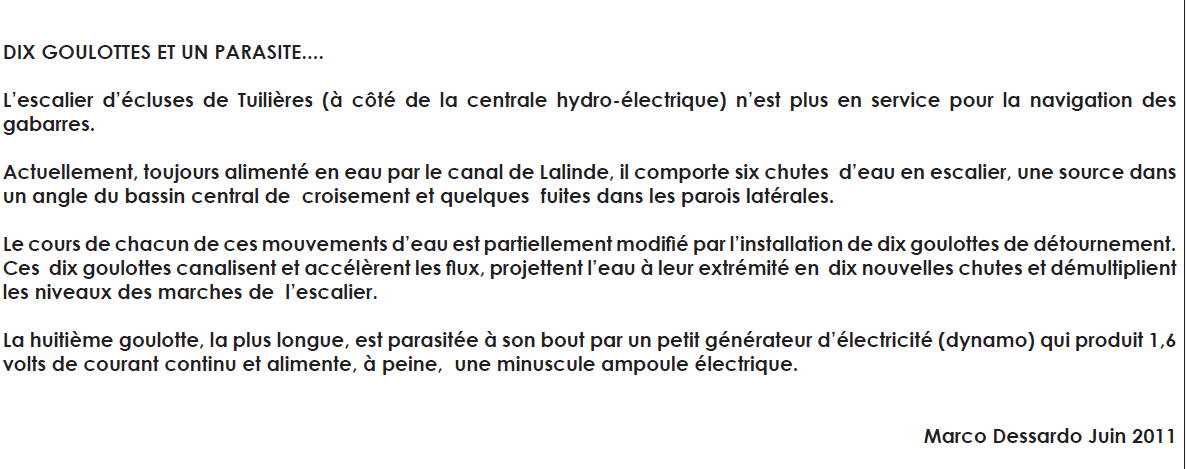 DIX GOULOTTES ET UN PARASITE....

L'escalier d'écluses de Tuilières (à côté de la centrale hydro-électrique) n'est plus en service pour la navigation des gabarres.

Actuellement, toujours alimenté en eau par le canal de Lalinde, il comporte six chutes d'eau en escalier, une source dans un angle du bassin central de croisement et quelques fuites dans les parois latérales.

Le cours de chacun de ces mouvements d'eau est partiellement modifié par l'installation de dix goulottes de détournement. Ces dix goulottes canalisent et accélèrent les flux, projettent l'eau à leur extrémité en dix nouvelles chutes et démultiplient les niveaux des marches de l'escalier.

La huitième goulotte, la plus longue, est parasitée à son bout par un petit générateur d'électricité (dynamo) qui produit 1,6 volts de courant continu et alimente, à peine, une minuscule ampoule électrique.

Marco Dessardo Juin 2011